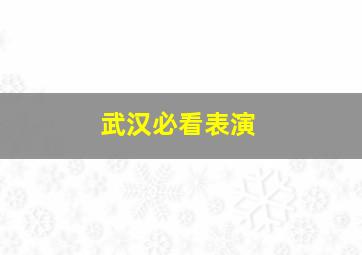 武汉必看表演